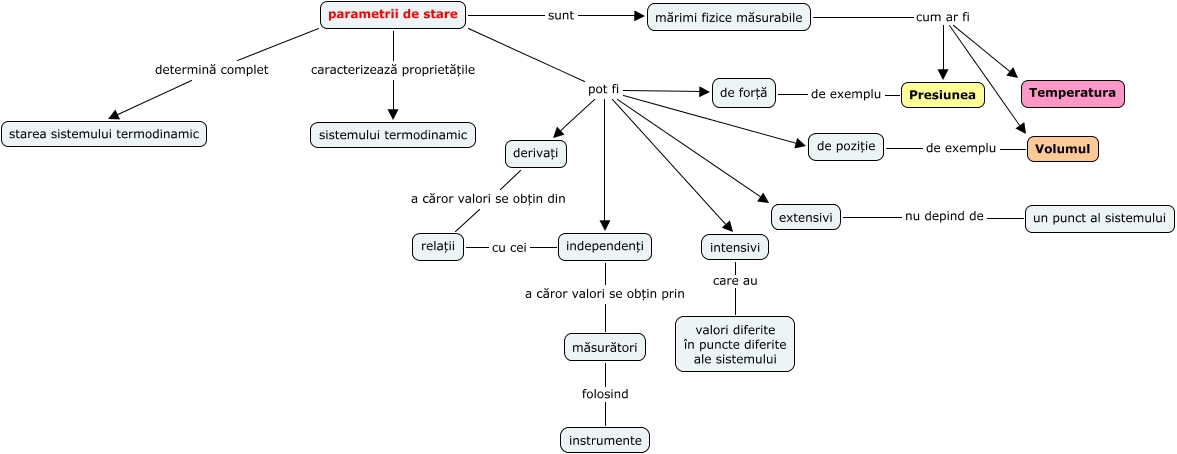 parametrii de stare
sunt
mărimi fizice măsurabile
cum ar fi
Presiunea
Temperatura
Volumul
determină complet
starea sistemului termodinamic
caracterizează proprietățile
sistemului termodinamic
pot fi
de forță
de exemplu
de poziție
de exemplu
derivați
a căror valori se obțin din
relații
cu cei
independenți
a căror valori se obțin prin
măsurători
folosind
instrumente
intensivi
care au
valori diferite în puncte diferite ale sistemului
extensivi
nu depind de
un punct al sistemului